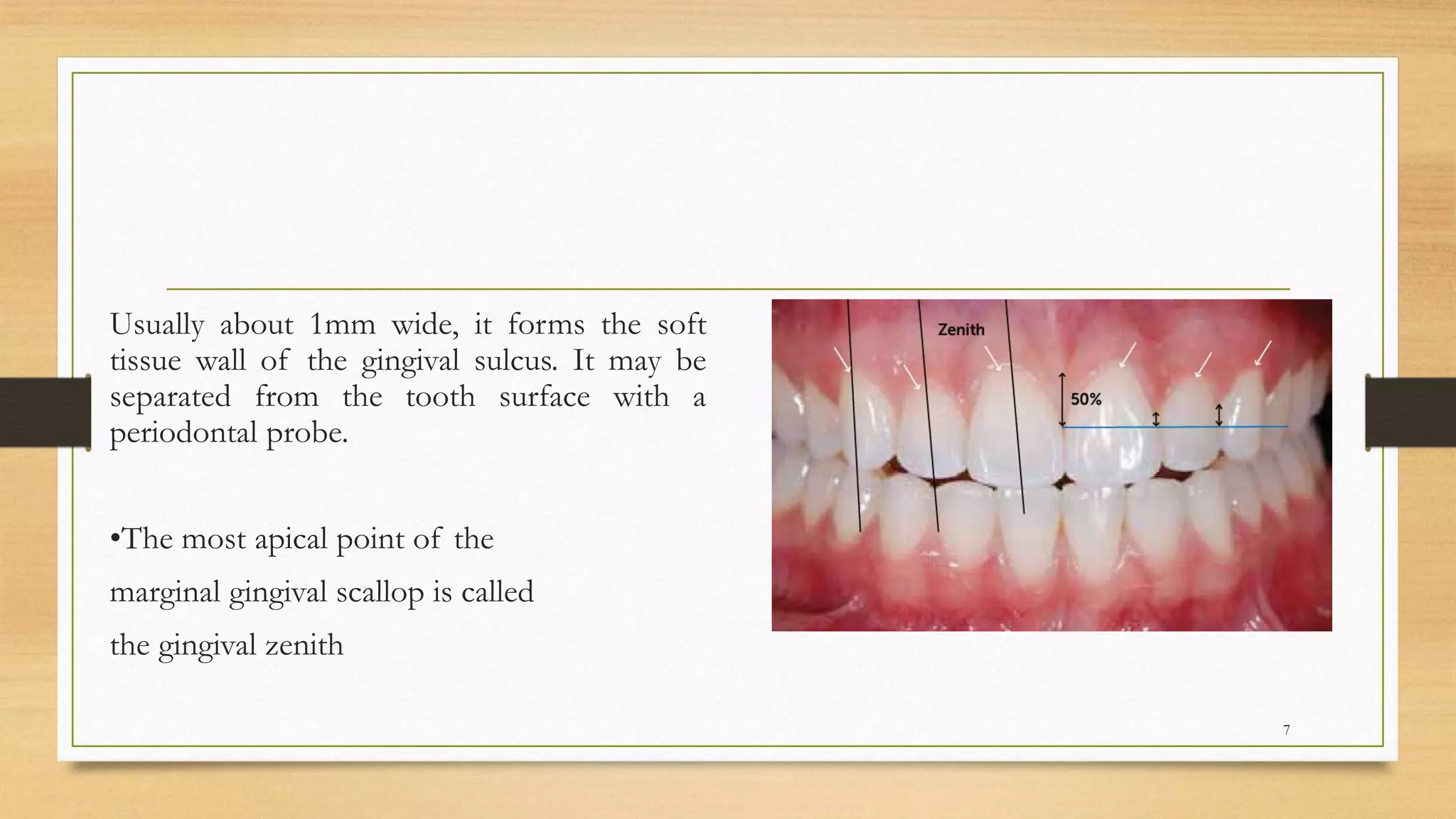 Usually about 1mm wide, it forms the soft tissue wall of the gingival sulcus. It may be separated from the tooth surface with a periodontal probe.

•The most apical point of the marginal gingival scallop is called the gingival zenith

Zenith

50%

7